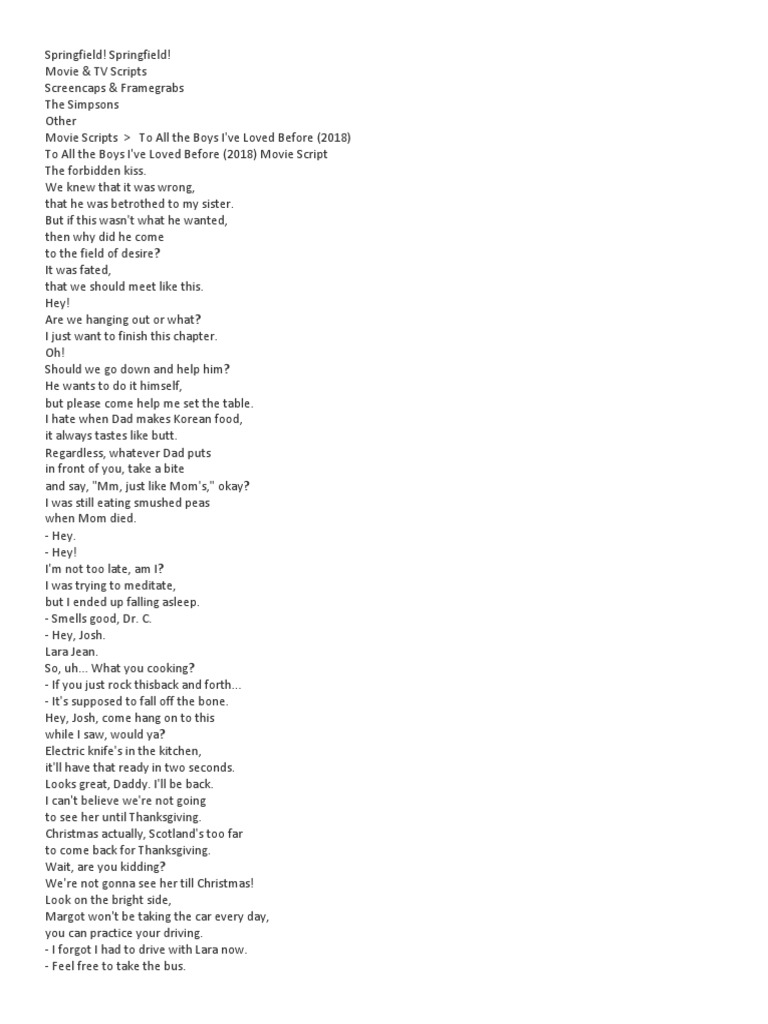 Springfield! Springfield!
Movie & TV Scripts
Screencaps & Framegrabs
The Simpsons
Other
Movie Scripts > To All the Boys I've Loved Before (2018)
To All the Boys I've Loved Before (2018) Movie Script
The forbidden kiss.
We knew that it was wrong,
that he was betrothed to my sister.
But if this wasn't what he wanted,
then why did he come
to the field of desire?
It was fated,
that we should meet like this.
Hey!
Are we hanging out or what?
I just want to finish this chapter.
Oh!
Should we go down and help him?
He wants to do it himself,
but please come help me set the table.
I hate when Dad makes Korean food,
it always tastes like butt.
Regardless, whatever Dad puts
in front of you, take a bite
and say, "Mm, just like Mom's," okay?
I was still eating smushed peas
when Mom died.
- Hey.
- Hey!
I'm not too late, am I?
I was trying to meditate,
but I ended up falling asleep.
- Smells good, Dr. C.
- Hey, Josh.
Lara Jean.
So, uh... What you cooking?
- If you just rock thisback and forth...
- It's supposed to fall off the bone.
Hey, Josh, come hang on to this
while I saw, would ya?
Electric knife's in the kitchen,
it'll have that ready in two seconds.
Looks great, Daddy. I'll be back.
I can't believe we're not going
to see her until Thanksgiving.
Christmas actually, Scotland's too far
to come back for Thanksgiving.
Wait, are you kidding?
We're not gonna see her till Christmas!
Look on the bright side,
Margot won't be taking the car every day,
you can practice your driving.
- I forgot I had to drive with Lara now.
- Feel free to take the bus.